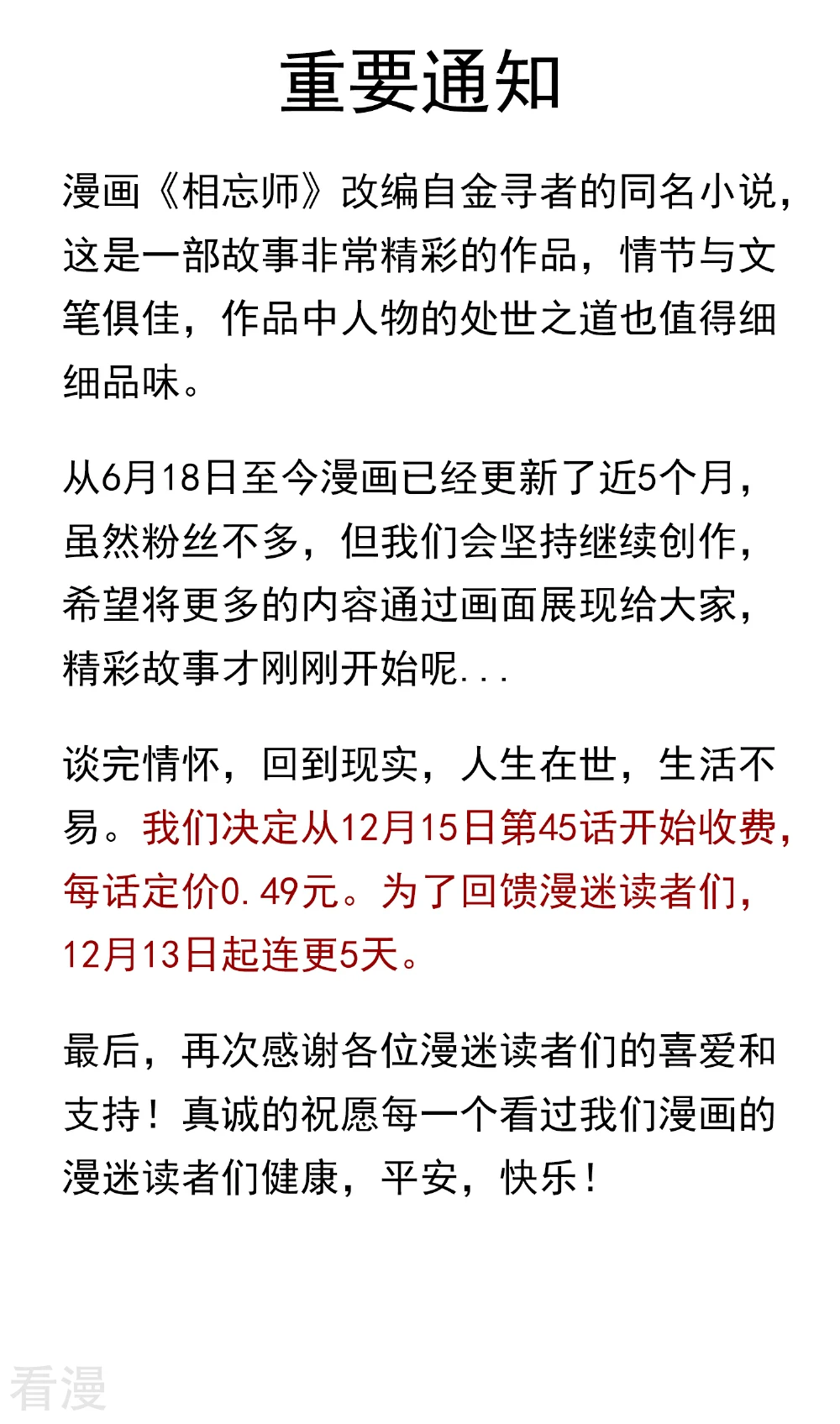 重要通知

漫画《相忘师》改编自金寻者的同名小说，这是一部故事非常精彩的作品，情节与文笔俱佳，作品中人物的处世之道也值得细细品味。

从6月18日至今漫画已经更新了近5个月，虽然粉丝不多，但我们会坚持继续创作，希望将更多的内容通过画面展现给大家，精彩故事才刚刚开始呢...

谈完情怀，回到现实，人生在世，生活不易。我们决定从12月15日第45话开始收费，每话定价0.49元。为了回馈漫迷读者们，12月13日起连更5天。

最后，再次感谢各位漫迷读者们的喜爱和支持！真诚的祝愿每一个看过我们漫画的漫迷读者们健康，平安，快乐！

看漫